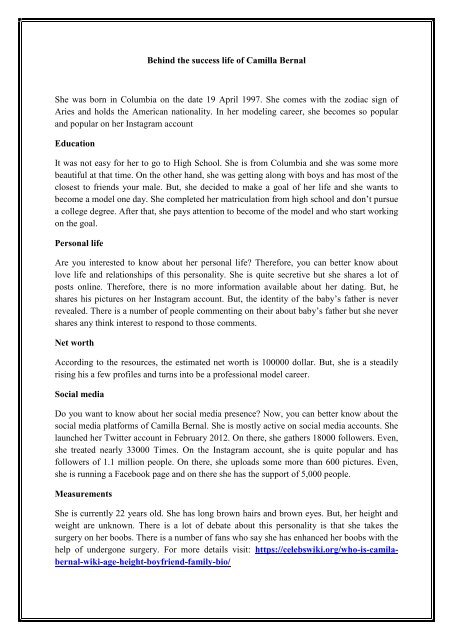 Behind the success life of Camilla Bernal

She was born in Columbia on the date 19 April 1997. She comes with the zodiac sign of Aries and holds the American nationality. In her modeling career, she becomes so popular and popular on her Instagram account

Education

It was not easy for her to go to High School. She is from Columbia and she was some more beautiful at that time. On the other hand, she was getting along with boys and has most of the closest to friends your male. But, she decided to make a goal of her life and she wants to become a model one day. She completed her matriculation from high school and don't pursue a college degree. After that, she pays attention to become of the model and who start working on the goal.

Personal life

Are you interested to know about her personal life? Therefore, you can better know about love life and relationships of this personality. She is quite secretive but she shares a lot of posts online. Therefore, there is no more information available about her dating. But, he shares his pictures on her Instagram account. But, the identity of the baby's father is never revealed. There is a number of people commenting on their about baby's father but she never shares any think interest to respond to those comments.

Net worth

According to the resources, the estimated net worth is 100000 dollar. But, she is a steadily rising his a few profiles and turns into be a professional model career.

Social media

Do you want to know about her social media presence? Now, you can better know about the social media platforms of Camilla Bernal. She is mostly active on social media accounts. She launched her Twitter account in February 2012. On there, she gathers 18000 followers. Even, she treated nearly 33000 Times. On the Instagram account, she is quite popular and has followers of 1.1 million people. On there, she uploads some more than 600 pictures. Even, she is running a Facebook page and on there she has the support of 5,000 people.

Measurements

She is currently 22 years old. She has long brown hairs and brown eyes. But, her height and weight are unknown. There is a lot of debate about this personality is that she takes the surgery on her boobs. There is a number of fans who say she has enhanced her boobs with the help of undergone surgery. For more details visit: https://celebswiki.org/who-is-camila-bernal-wiki-age-height-boyfriend-family-bio/